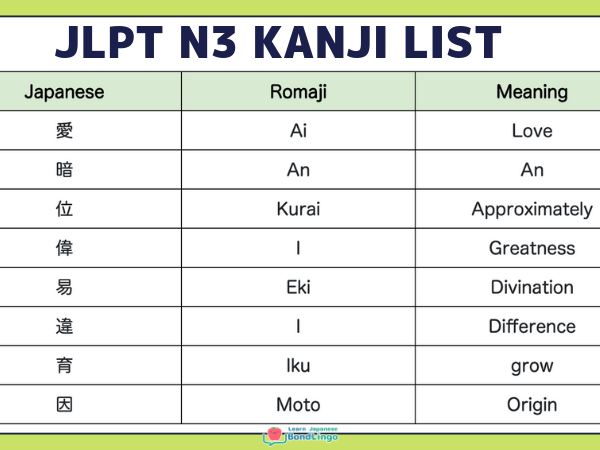 JLPT N3 KANJI LIST

| Japanese | Romaji | Meaning |
|---|---|---|
| 愛 | Ai | Love |
| 暗 | An | An |
| 位 | Kurai | Approximately |
| 偉 | I | Greatness |
| 易 | Eki | Divination |
| 違 | I | Difference |
| 育 | Iku | grow |
| 因 | Moto | Origin |

Learn Japanese
BondLingo